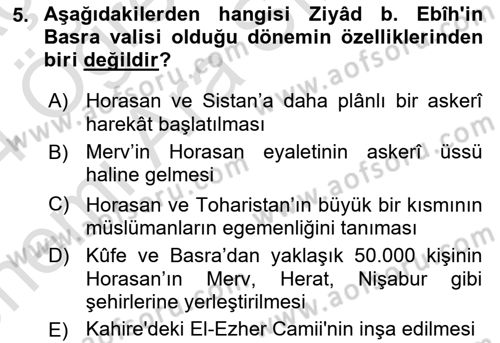 5. Aşağıdakilerden hangisi Ziyâd b. Ebîh'in Basra valisi olduğu dönemin özelliklerinden biri değildir?

A) Horasan ve Sistan'a daha plânlı bir askerî harekât başlatılması

B) Merv'in Horasan eyaletinin askerî üssü haline gelmesi

C) Horasan ve Toharistan'ın büyük bir kısmının müslümanların egemenliğini tanıması

D) Kûfe ve Basra'dan yaklaşık 50.000 kişinin Horasan'ın Merv, Herat, Nişabur gibi şehirlerine yerleştirilmesi

E) Kahire'deki El-Ezher Camii'nin inşa edilmesi

www.aofsoru.com